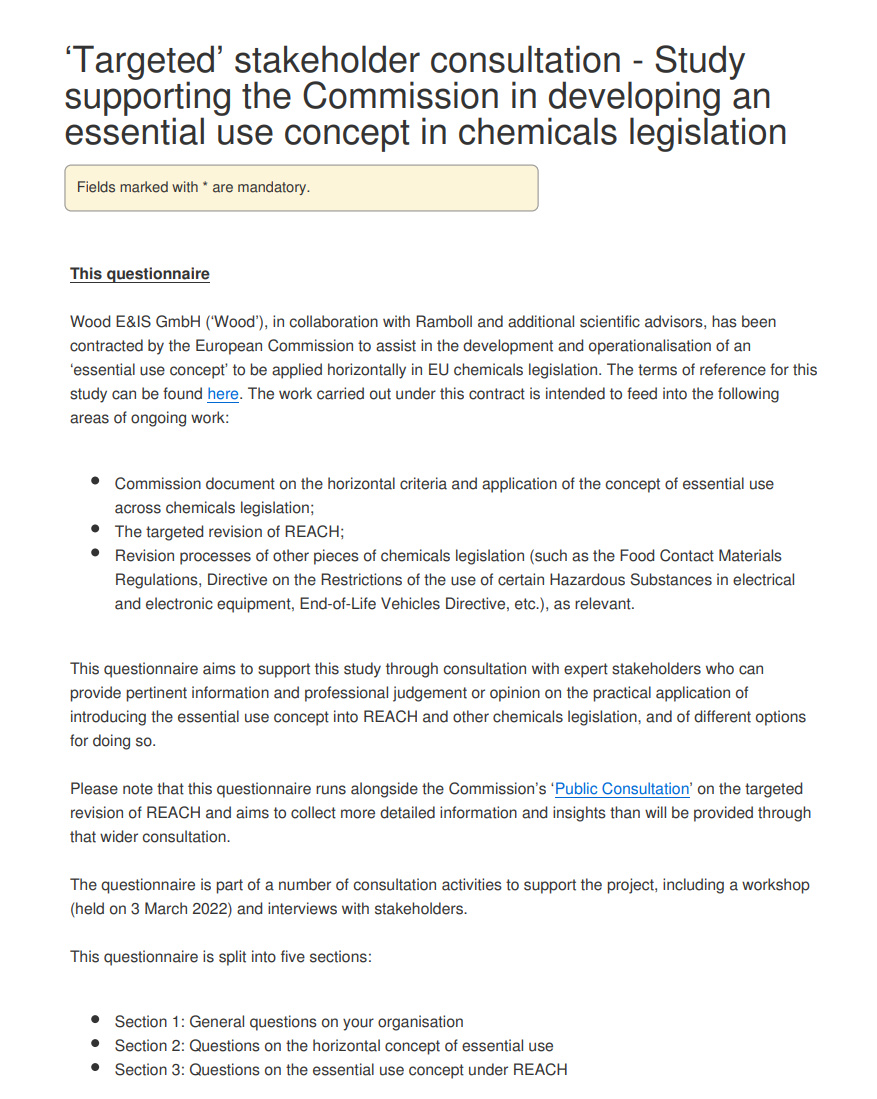 ‘Targeted’ stakeholder consultation - Study supporting the Commission in developing an essential use concept in chemicals legislation

Fields marked with * are mandatory.

This questionnaire

Wood E&IS GmbH (‘Wood’), in collaboration with Ramboll and additional scientific advisors, has been contracted by the European Commission to assist in the development and operationalisation of an ‘essential use concept’ to be applied horizontally in EU chemicals legislation. The terms of reference for this study can be found here. The work carried out under this contract is intended to feed into the following areas of ongoing work:

- Commission document on the horizontal criteria and application of the concept of essential use across chemicals legislation;
- The targeted revision of REACH;
- Revision processes of other pieces of chemicals legislation (such as the Food Contact Materials Regulations, Directive on the Restrictions of the use of certain Hazardous Substances in electrical and electronic equipment, End-of-Life Vehicles Directive, etc.), as relevant.

This questionnaire aims to support this study through consultation with expert stakeholders who can provide pertinent information and professional judgement or opinion on the practical application of introducing the essential use concept into REACH and other chemicals legislation, and of different options for doing so.

Please note that this questionnaire runs alongside the Commission’s ‘Public Consultation’ on the targeted revision of REACH and aims to collect more detailed information and insights than will be provided through that wider consultation.

The questionnaire is part of a number of consultation activities to support the project, including a workshop (held on 3 March 2022) and interviews with stakeholders.

This questionnaire is split into five sections:

- Section 1: General questions on your organisation
- Section 2: Questions on the horizontal concept of essential use
- Section 3: Questions on the essential use concept under REACH